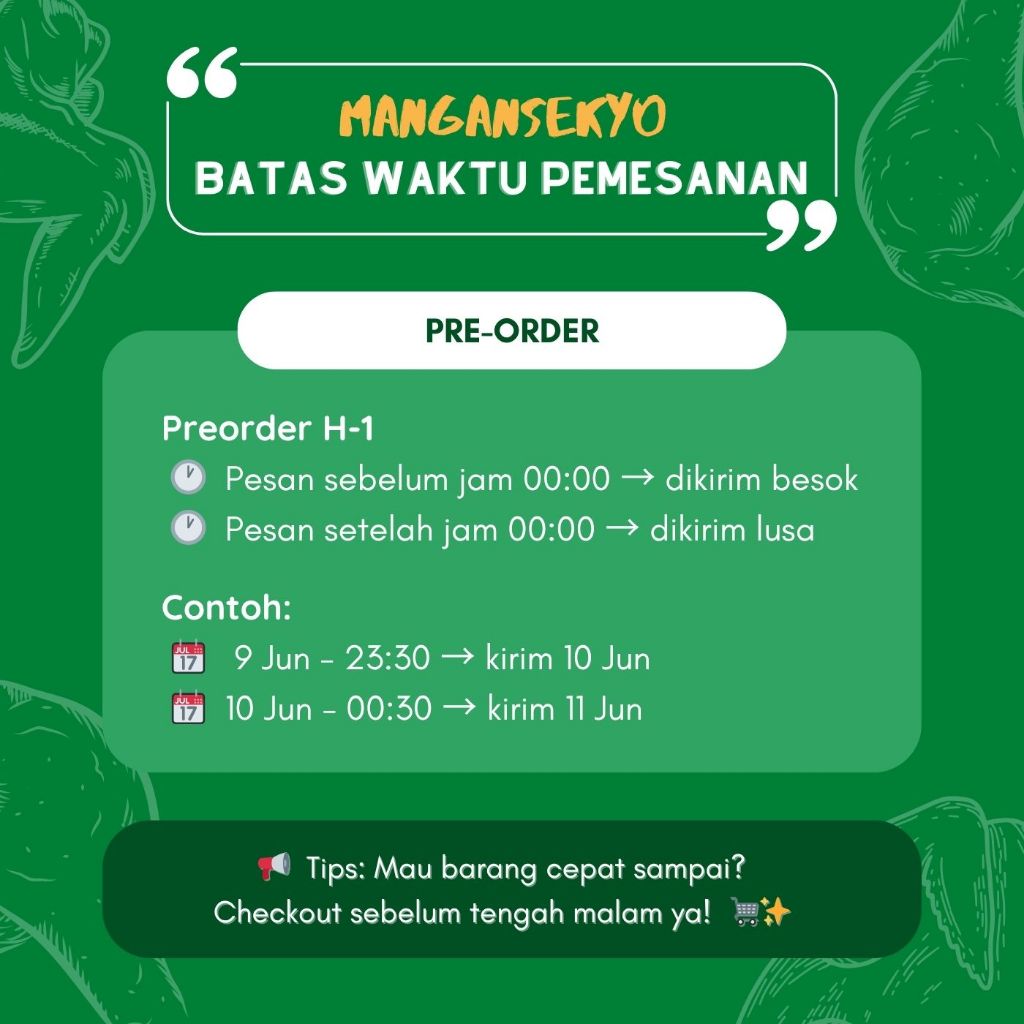 MANGANSEKYO
BATAS WAKTU PEMESANAN

PRE-ORDER

Preorder H-1
🕐 Pesan sebelum jam 00:00 → dikirim besok
🕐 Pesan setelah jam 00:00 → dikirim lusa

Contoh:
📅 9 Jun - 23:30 → kirim 10 Jun
📅 10 Jun - 00:30 → kirim 11 Jun

📢 Tips: Mau barang cepat sampai?
Checkout sebelum tengah malam ya! 🛒✨